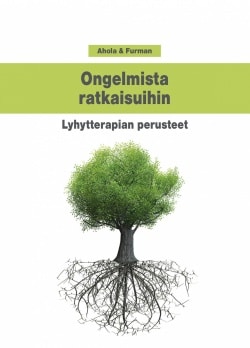 Ahola & Furman

Ongelmista ratkaisuihin

Lyhytterapian perusteet